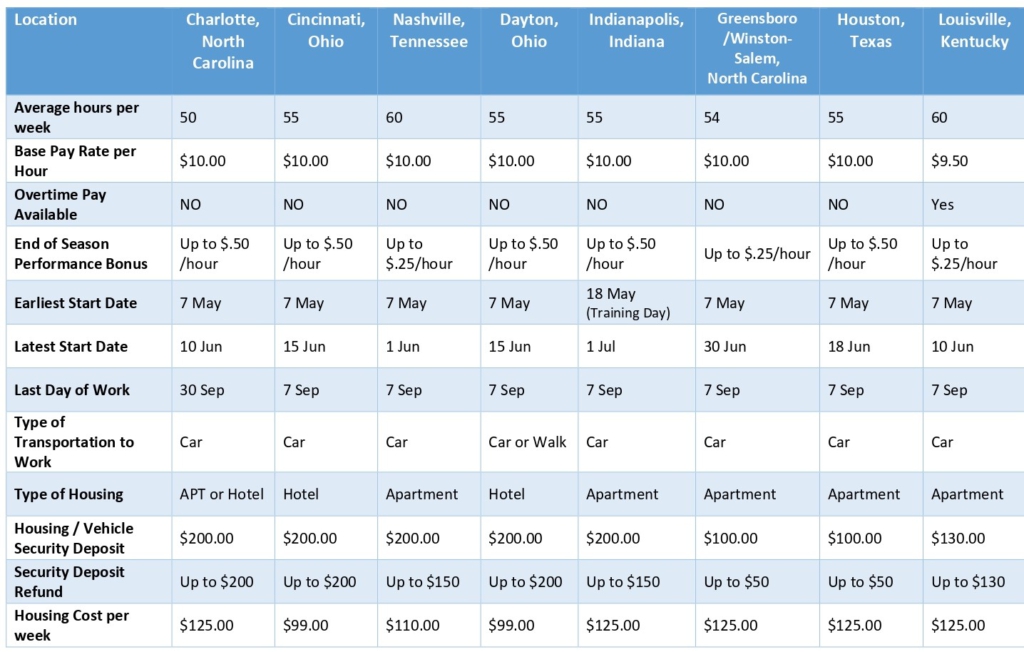 | Location | Charlotte, North Carolina | Cincinnati, Ohio | Nashville, Tennessee | Dayton, Ohio | Indianapolis, Indiana | Greensboro /Winston-Salem, North Carolina | Houston, Texas | Louisville, Kentucky |
|---|---|---|---|---|---|---|---|---|
| Average hours per week | 50 | 55 | 60 | 55 | 55 | 54 | 55 | 60 |
| Base Pay Rate per Hour | \$10.00 | \$10.00 | \$10.00 | \$10.00 | \$10.00 | \$10.00 | \$10.00 | \$9.50 |
| Overtime Pay Available | NO | NO | NO | NO | NO | NO | NO | Yes |
| End of Season Performance Bonus | Up to \$.50 /hour | Up to \$.50 /hour | Up to \$.25/hour | Up to \$.50 /hour | Up to \$.50 /hour | Up to \$.25/hour | Up to \$.50 /hour | Up to \$.25/hour |
| Earliest Start Date | 7 May | 7 May | 7 May | 7 May | 18 May (Training Day) | 7 May | 7 May | 7 May |
| Latest Start Date | 10 Jun | 15 Jun | 1 Jun | 15 Jun | 1 Jul | 30 Jun | 18 Jun | 10 Jun |
| Last Day of Work | 30 Sep | 7 Sep | 7 Sep | 7 Sep | 7 Sep | 7 Sep | 7 Sep | 7 Sep |
| Type of Transportation to Work | Car | Car | Car | Car or Walk | Car | Car | Car | Car |
| Type of Housing | APT or Hotel | Hotel | Apartment | Hotel | Apartment | Apartment | Apartment | Apartment |
| Housing / Vehicle Security Deposit | \$200.00 | \$200.00 | \$200.00 | \$200.00 | \$200.00 | \$100.00 | \$100.00 | \$130.00 |
| Security Deposit Refund | Up to \$200 | Up to \$200 | Up to \$150 | Up to \$200 | Up to \$150 | Up to \$50 | Up to \$50 | Up to \$130 |
| Housing Cost per week | \$125.00 | \$99.00 | \$110.00 | \$99.00 | \$125.00 | \$125.00 | \$125.00 | \$125.00 |